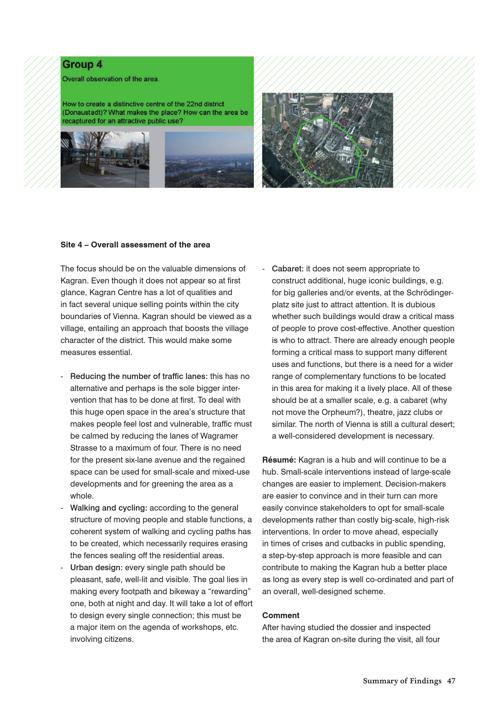 Group 4

Overall observation of the area

How to create a distinctive centre of the 22nd district (Donaustadt)? What makes the place? How can the area be recaptured for an attractive public use?

Site 4 – Overall assessment of the area

The focus should be on the valuable dimensions of Kagran. Even though it does not appear so at first glance, Kagran Centre has a lot of qualities and in fact several unique selling points within the city boundaries of Vienna. Kagran should be viewed as a village, entailing an approach that boosts the village character of the district. This would make some measures essential.

- Reducing the number of traffic lanes: this has no alternative and perhaps is the sole bigger intervention that has to be done at first. To deal with this huge open space in the area's structure that makes people feel lost and vulnerable, traffic must be calmed by reducing the lanes of Wagramer Strasse to a maximum of four. There is no need for the present six-lane avenue and the regained space can be used for small-scale and mixed-use developments and for greening the area as a whole.
- Walking and cycling: according to the general structure of moving people and stable functions, a coherent system of walking and cycling paths has to be created, which necessarily requires erasing the fences sealing off the residential areas.
- Urban design: every single path should be pleasant, safe, well-lit and visible. The goal lies in making every footpath and bikeway a "rewarding" one, both at night and day. It will take a lot of effort to design every single connection; this must be a major item on the agenda of workshops, etc. involving citizens.

- Cabaret: it does not seem appropriate to construct additional, huge iconic buildings, e.g. for big galleries and/or events, at the Schrödingerplatz site just to attract attention. It is dubious whether such buildings would draw a critical mass of people to prove cost-effective. Another question is who to attract. There are already enough people forming a critical mass to support many different uses and functions, but there is a need for a wider range of complementary functions to be located in this area for making it a lively place. All of these should be at a smaller scale, e.g. a cabaret (why not move the Orpheum?), theatre, jazz clubs or similar. The north of Vienna is still a cultural desert; a well-considered development is necessary.

Résumé: Kagran is a hub and will continue to be a hub. Small-scale interventions instead of large-scale changes are easier to implement. Decision-makers are easier to convince and in their turn can more easily convince stakeholders to opt for small-scale developments rather than costly big-scale, high-risk interventions. In order to move ahead, especially in times of crises and cutbacks in public spending, a step-by-step approach is more feasible and can contribute to making the Kagran hub a better place as long as every step is well co-ordinated and part of an overall, well-designed scheme.

Comment
After having studied the dossier and inspected the area of Kagran on-site during the visit, all four

Summary of Findings 47